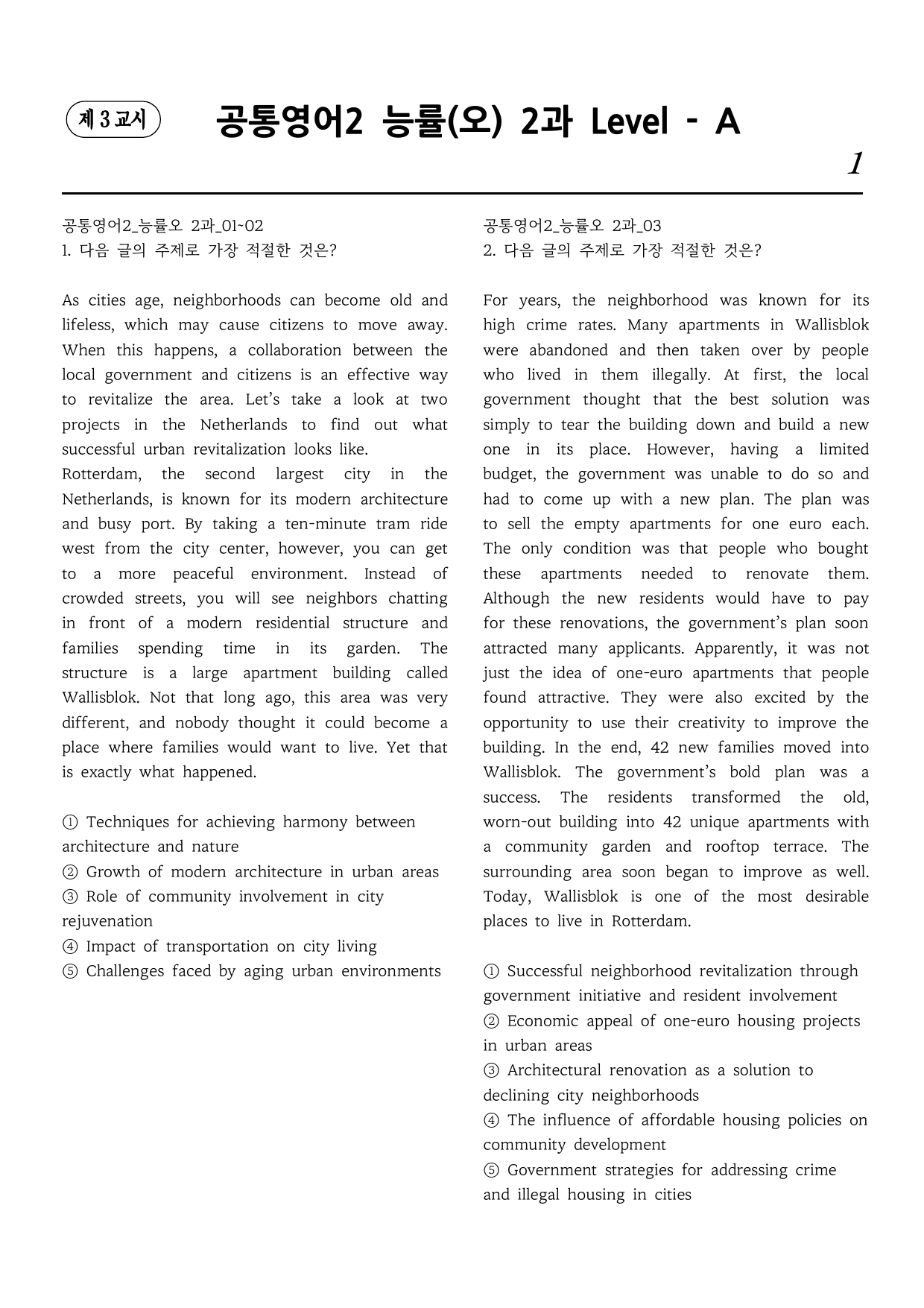 제 3 교시

공통영어2 능률(오) 2과 Level - A

1

공통영어2_능률오 2과_01~02
1. 다음 글의 주제로 가장 적절한 것은?

As cities age, neighborhoods can become old and lifeless, which may cause citizens to move away. When this happens, a collaboration between the local government and citizens is an effective way to revitalize the area. Let's take a look at two projects in the Netherlands to find out what successful urban revitalization looks like.
Rotterdam, the second largest city in the Netherlands, is known for its modern architecture and busy port. By taking a ten-minute tram ride west from the city center, however, you can get to a more peaceful environment. Instead of crowded streets, you will see neighbors chatting in front of a modern residential structure and families spending time in its garden. The structure is a large apartment building called Wallisblok. Not that long ago, this area was very different, and nobody thought it could become a place where families would want to live. Yet that is exactly what happened.

① Techniques for achieving harmony between architecture and nature
② Growth of modern architecture in urban areas
③ Role of community involvement in city rejuvenation
④ Impact of transportation on city living
⑤ Challenges faced by aging urban environments

공통영어2_능률오 2과_03
2. 다음 글의 주제로 가장 적절한 것은?

For years, the neighborhood was known for its high crime rates. Many apartments in Wallisblok were abandoned and then taken over by people who lived in them illegally. At first, the local government thought that the best solution was simply to tear the building down and build a new one in its place. However, having a limited budget, the government was unable to do so and had to come up with a new plan. The plan was to sell the empty apartments for one euro each. The only condition was that people who bought these apartments needed to renovate them. Although the new residents would have to pay for these renovations, the government's plan soon attracted many applicants. Apparently, it was not just the idea of one-euro apartments that people found attractive. They were also excited by the opportunity to use their creativity to improve the building. In the end, 42 new families moved into Wallisblok. The government's bold plan was a success. The residents transformed the old, worn-out building into 42 unique apartments with a community garden and rooftop terrace. The surrounding area soon began to improve as well. Today, Wallisblok is one of the most desirable places to live in Rotterdam.

① Successful neighborhood revitalization through government initiative and resident involvement
② Economic appeal of one-euro housing projects in urban areas
③ Architectural renovation as a solution to declining city neighborhoods
④ The influence of affordable housing policies on community development
⑤ Government strategies for addressing crime and illegal housing in cities